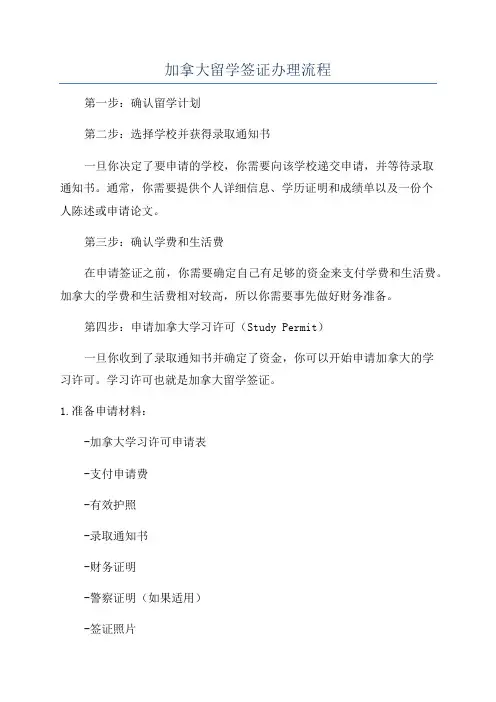 加拿大留学签证办理流程

第一步：确认留学计划

第二步：选择学校并获得录取通知书

一旦你决定了要申请的学校，你需要向该学校递交申请，并等待录取通知书。通常，你需要提供个人详细信息、学历证明和成绩单以及一份个人陈述或申请论文。

第三步：确认学费和生活费

在申请签证之前，你需要确定自己有足够的资金来支付学费和生活费。加拿大的学费和生活费相对较高，所以你需要事先做好财务准备。

第四步：申请加拿大学习许可（Study Permit）

一旦你收到了录取通知书并确定了资金，你可以开始申请加拿大的学习许可。学习许可也就是加拿大留学签证。

1.准备申请材料：

-加拿大学习许可申请表

-支付申请费

-有效护照

-录取通知书

-财务证明

-警察证明（如果适用）

-签证照片